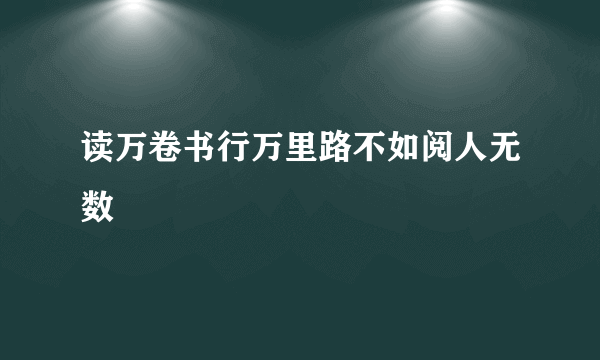 读万卷书行万里路不如阅人无数